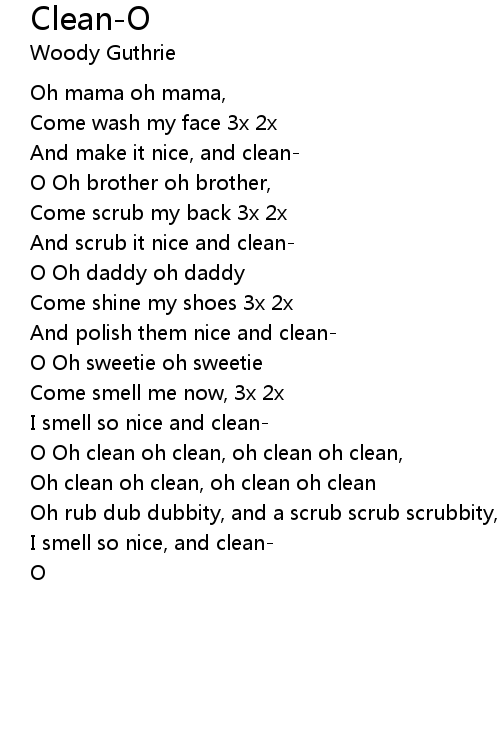 Clean-O
Woody Guthrie

Oh mama oh mama,
Come wash my face 3x 2x
And make it nice, and clean-
O Oh brother oh brother,
Come scrub my back 3x 2x
And scrub it nice and clean-
O Oh daddy oh daddy
Come shine my shoes 3x 2x
And polish them nice and clean-
O Oh sweetie oh sweetie
Come smell me now, 3x 2x
I smell so nice and clean-
O Oh clean oh clean, oh clean oh clean,
Oh clean oh clean, oh clean oh clean
Oh rub dub dubbity, and a scrub scrub scrubbity,
I smell so nice, and clean-
O